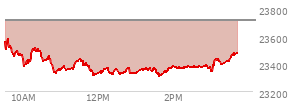 23800
23600
23400
23200
10AM
12PM
2PM